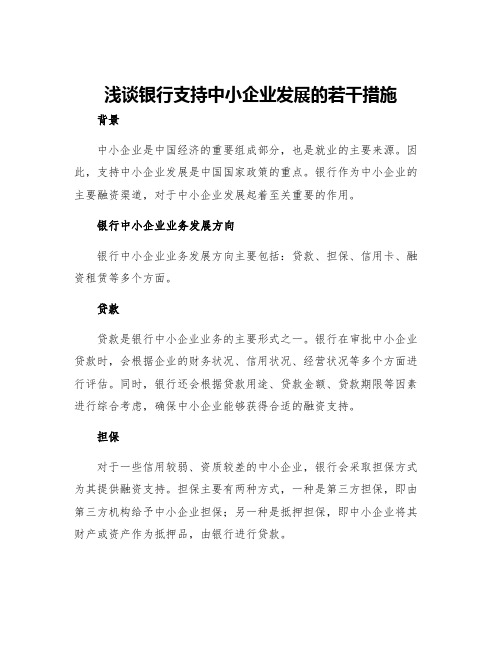 浅谈银行支持中小企业发展的若干措施

背景

中小企业是中国经济的重要组成部分，也是就业的主要来源。因此，支持中小企业发展是中国国家政策的重点。银行作为中小企业的主要融资渠道，对于中小企业发展起着至关重要的作用。

银行中小企业业务发展方向

银行中小企业业务发展方向主要包括：贷款、担保、信用卡、融资租赁等多个方面。

贷款

贷款是银行中小企业业务的主要形式之一。银行在审批中小企业贷款时，会根据企业的财务状况、信用状况、经营状况等多个方面进行评估。同时，银行还会根据贷款用途、贷款金额、贷款期限等因素进行综合考虑，确保中小企业能够获得合适的融资支持。

担保

对于一些信用较弱、资质较差的中小企业，银行会采取担保方式为其提供融资支持。担保主要有两种方式，一种是第三方担保，即由第三方机构给予中小企业担保；另一种是抵押担保，即中小企业将其财产或资产作为抵押品，由银行进行贷款。